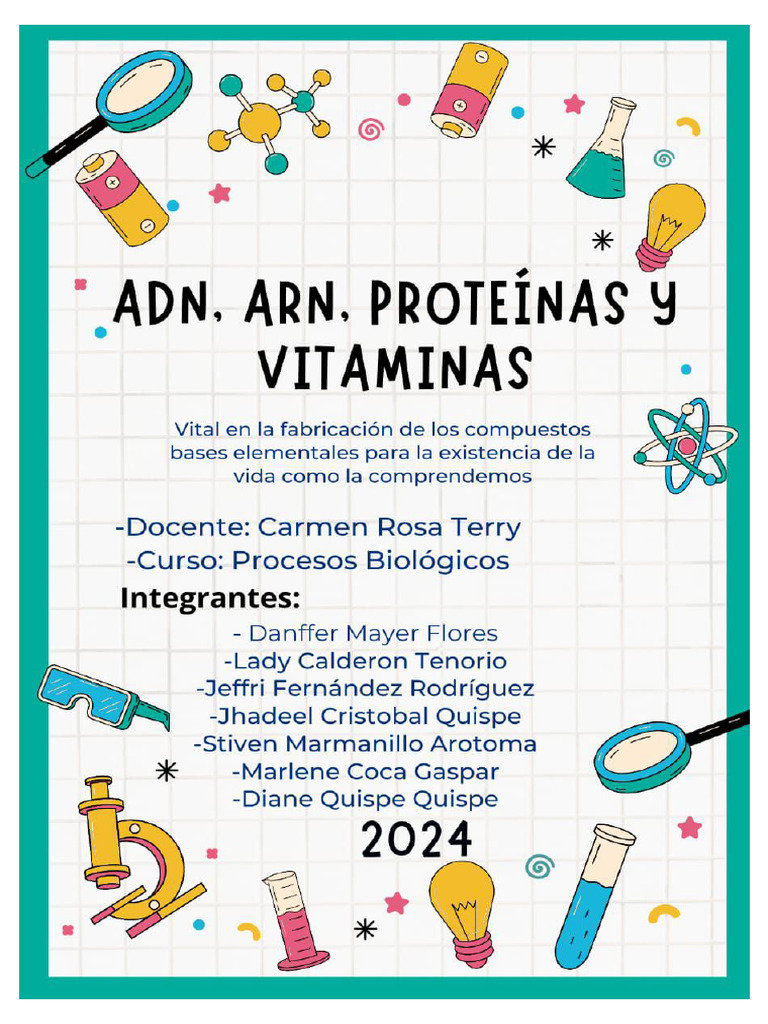 ADN, ARN, PROTEÍNAS Y VITAMINAS

Vital en la fabricación de los compuestos bases elementales para la existencia de la vida como la comprendemos

-Docente: Carmen Rosa Terry
-Curso: Procesos Biológicos

Integrantes:
- Danffer Mayer Flores
-Lady Calderon Tenorio
-Jeffri Fernández Rodríguez
-Jhadeel Cristobal Quispe
-Stiven Marmanillo Arotoma
-Marlene Coca Gaspar
-Diane Quispe Quispe

2024